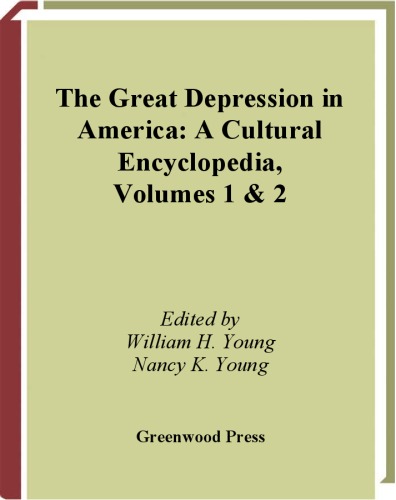 The Great Depression in America: A Cultural Encyclopedia, Volumes 1 & 2

Edited by
William H. Young
Nancy K. Young

Greenwood Press